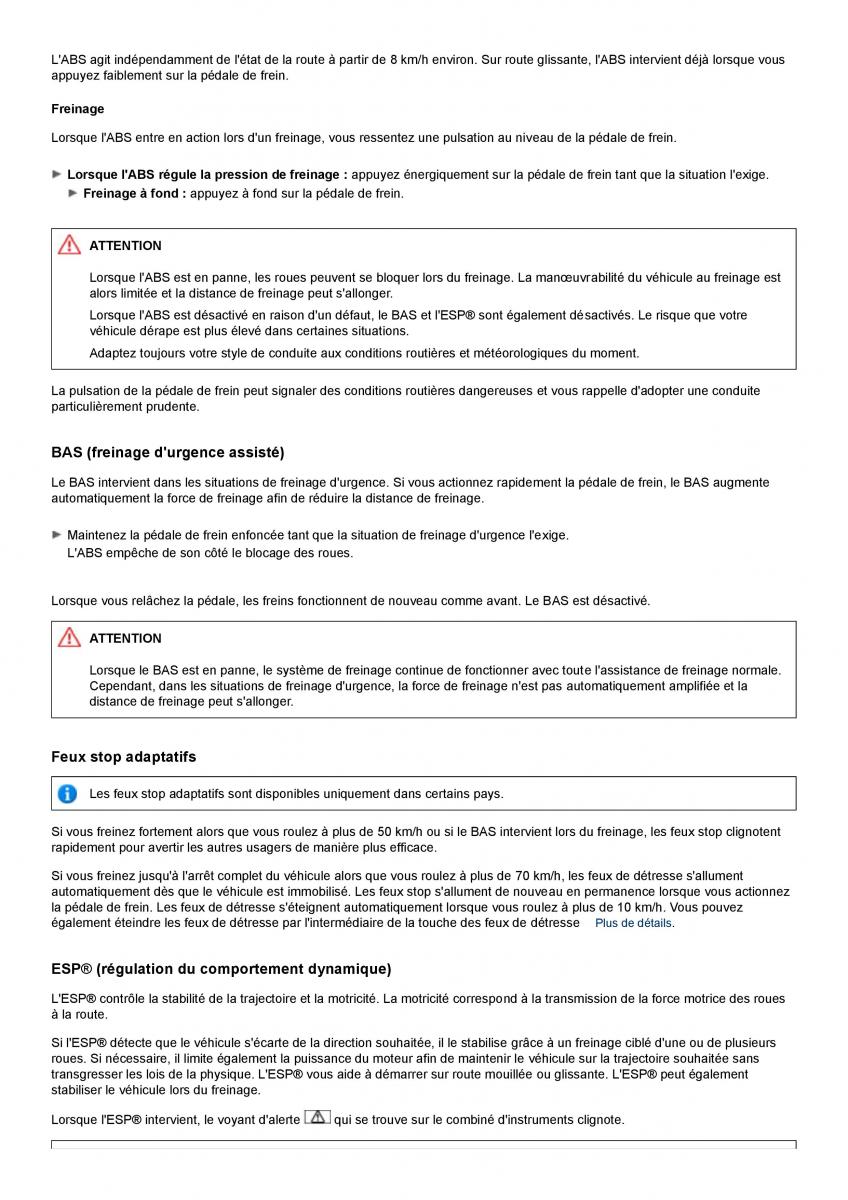 L'ABS agit indépendamment de l'état de la route à partir de 8 km/h environ. Sur route glissante, l'ABS intervient déjà lorsque vous appuyez faiblement sur la pédale de frein.

Freinage

Lorsque l'ABS entre en action lors d'un freinage, vous ressentez une pulsation au niveau de la pédale de frein.

Lorsque l'ABS régule la pression de freinage : appuyez énergiquement sur la pédale de frein tant que la situation l'exige.

Freinage à fond : appuyez à fond sur la pédale de frein.

ATTENTION

Lorsque l'ABS est en panne, les roues peuvent se bloquer lors du freinage. La manœuvrabilité du véhicule au freinage est alors limitée et la distance de freinage peut s'allonger.

Lorsque l'ABS est désactivé en raison d'un défaut, le BAS et l'ESP® sont également désactivés. Le risque que votre véhicule dérape est plus élevé dans certaines situations.

Adaptez toujours votre style de conduite aux conditions routières et météorologiques du moment.

La pulsation de la pédale de frein peut signaler des conditions routières dangereuses et vous rappelle d'adopter une conduite particulièrement prudente.

BAS (freinage d'urgence assisté)

Le BAS intervient dans les situations de freinage d'urgence. Si vous actionnez rapidement la pédale de frein, le BAS augmente automatiquement la force de freinage afin de réduire la distance de freinage.

Maintenez la pédale de frein enfoncée tant que la situation de freinage d'urgence l'exige.
L'ABS empêche de son côté le blocage des roues.

Lorsque vous relâchez la pédale, les freins fonctionnent de nouveau comme avant. Le BAS est désactivé.

ATTENTION

Lorsque le BAS est en panne, le système de freinage continue de fonctionner avec toute l'assistance de freinage normale. Cependant, dans les situations de freinage d'urgence, la force de freinage n'est pas automatiquement amplifiée et la distance de freinage peut s'allonger.

Feux stop adaptatifs

Les feux stop adaptatifs sont disponibles uniquement dans certains pays.

Si vous freinez fortement alors que vous roulez à plus de 50 km/h ou si le BAS intervient lors du freinage, les feux stop clignotent rapidement pour avertir les autres usagers de manière plus efficace.

Si vous freinez jusqu'à l'arrêt complet du véhicule alors que vous roulez à plus de 70 km/h, les feux de détresse s'allument automatiquement dès que le véhicule est immobilisé. Les feux stop s'allument de nouveau en permanence lorsque vous actionnez la pédale de frein. Les feux de détresse s'éteignent automatiquement lorsque vous roulez à plus de 10 km/h. Vous pouvez également éteindre les feux de détresse par l'intermédiaire de la touche des feux de détresse Plus de détails.

ESP® (régulation du comportement dynamique)

L'ESP® contrôle la stabilité de la trajectoire et la motricité. La motricité correspond à la transmission de la force motrice des roues à la route.

Si l'ESP® détecte que le véhicule s'écarte de la direction souhaitée, il le stabilise grâce à un freinage ciblé d'une ou de plusieurs roues. Si nécessaire, il limite également la puissance du moteur afin de maintenir le véhicule sur la trajectoire souhaitée sans transgresser les lois de la physique. L'ESP® vous aide à démarrer sur route mouillée ou glissante. L'ESP® peut également stabiliser le véhicule lors du freinage.

Lorsque l'ESP® intervient, le voyant d'alerte qui se trouve sur le combiné d'instruments clignote.